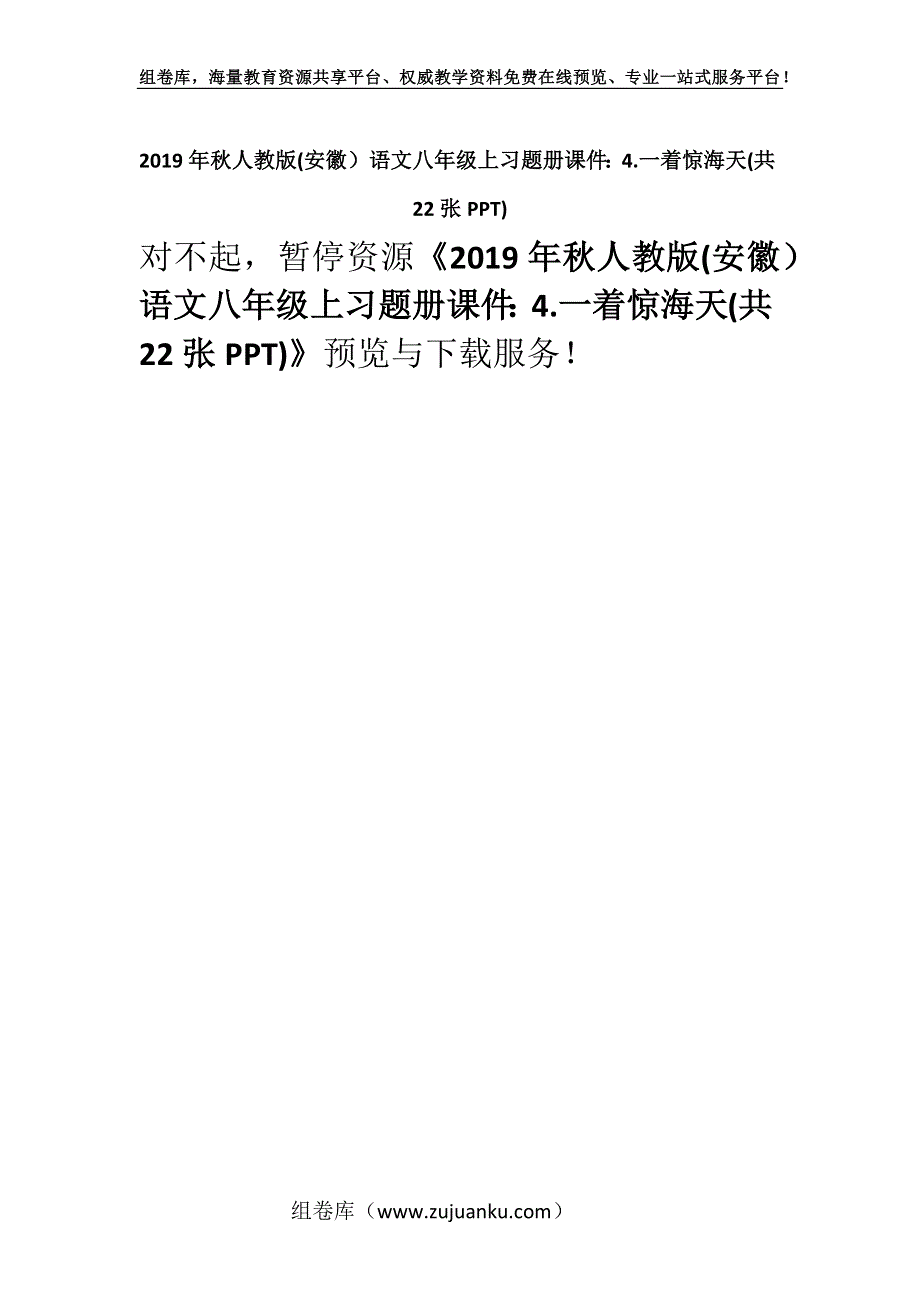 组卷库，海量教育资源共享平台、权威教学资料免费在线预览、专业一站式服务平台！

2019年秋人教版(安徽）语文八年级上习题册课件: 4.一着惊海天(共22张PPT)

对不起，暂停资源《2019年秋人教版(安徽）语文八年级上习题册课件: 4.一着惊海天(共22张PPT)》预览与下载服务！

组卷库（www.zujuanku.com）